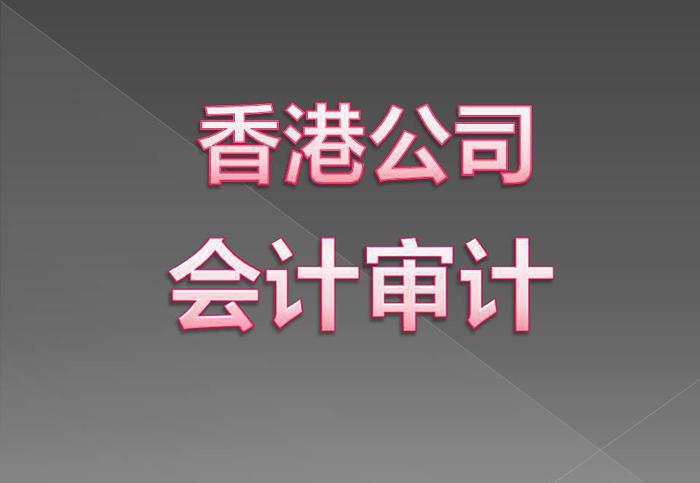 香港公司
会计审计